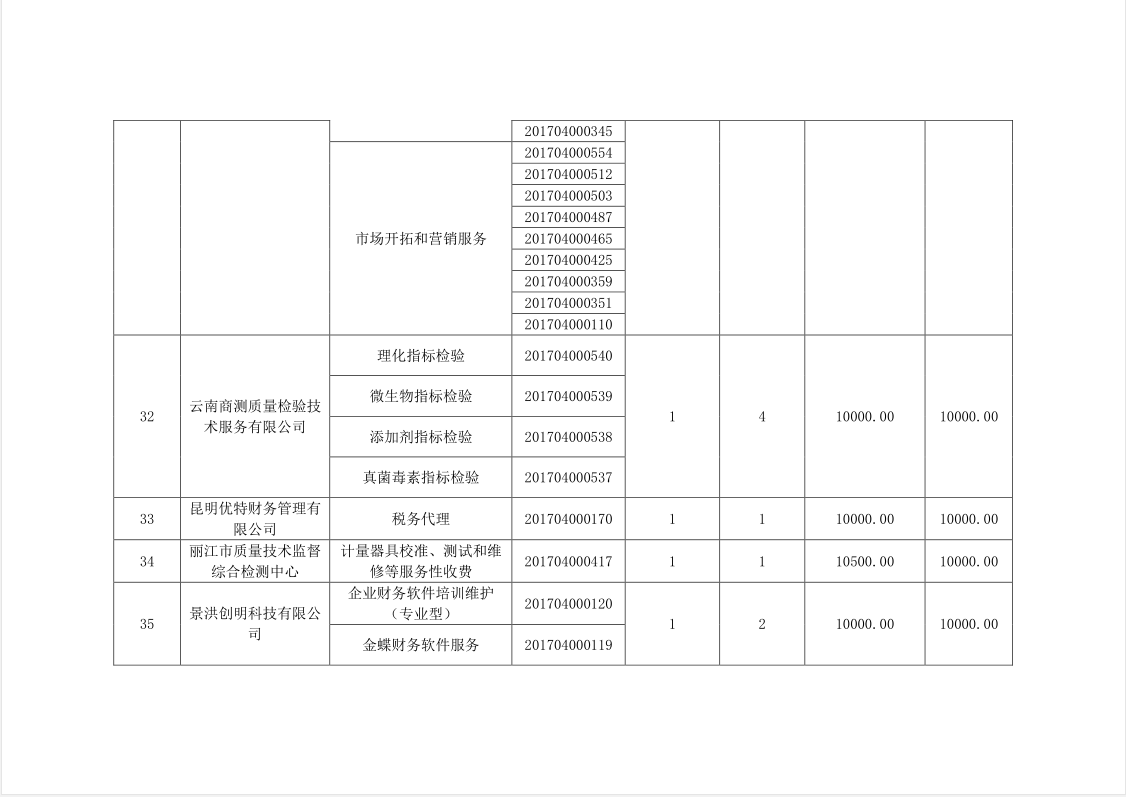 |  |  |  | 201704000345 |  |  |  |  |
|---|---|---|---|---|---|---|---|
|  |  | 市场开拓和营销服务 | 201704000554 |  |  |  |  |
|  |  |  | 201704000512 |  |  |  |  |
|  |  |  | 201704000503 |  |  |  |  |
|  |  |  | 201704000487 |  |  |  |  |
|  |  |  | 201704000465 |  |  |  |  |
|  |  |  | 201704000425 |  |  |  |  |
|  |  |  | 201704000359 |  |  |  |  |
|  |  |  | 201704000351 |  |  |  |  |
|  |  |  | 201704000110 |  |  |  |  |
| 32 | 云南商测质量检验技术服务有限公司 | 理化指标检验 | 201704000540 | 1 | 4 | 10000.00 | 10000.00 |
|  |  | 微生物指标检验 | 201704000539 |  |  |  |  |
|  |  | 添加剂指标检验 | 201704000538 |  |  |  |  |
|  |  | 真菌毒素指标检验 | 201704000537 |  |  |  |  |
| 33 | 昆明优特财务管理有限公司 | 税务代理 | 201704000170 | 1 | 1 | 10000.00 | 10000.00 |
| 34 | 丽江市质量技术监督综合检测中心 | 计量器具校准、测试和维修等服务性收费 | 201704000417 | 1 | 1 | 10500.00 | 10000.00 |
| 35 | 景洪创明科技有限公司 | 企业财务软件培训维护（专业型） | 201704000120 | 1 | 2 | 10000.00 | 10000.00 |
|  |  | 金蝶财务软件服务 | 201704000119 |  |  |  |  |